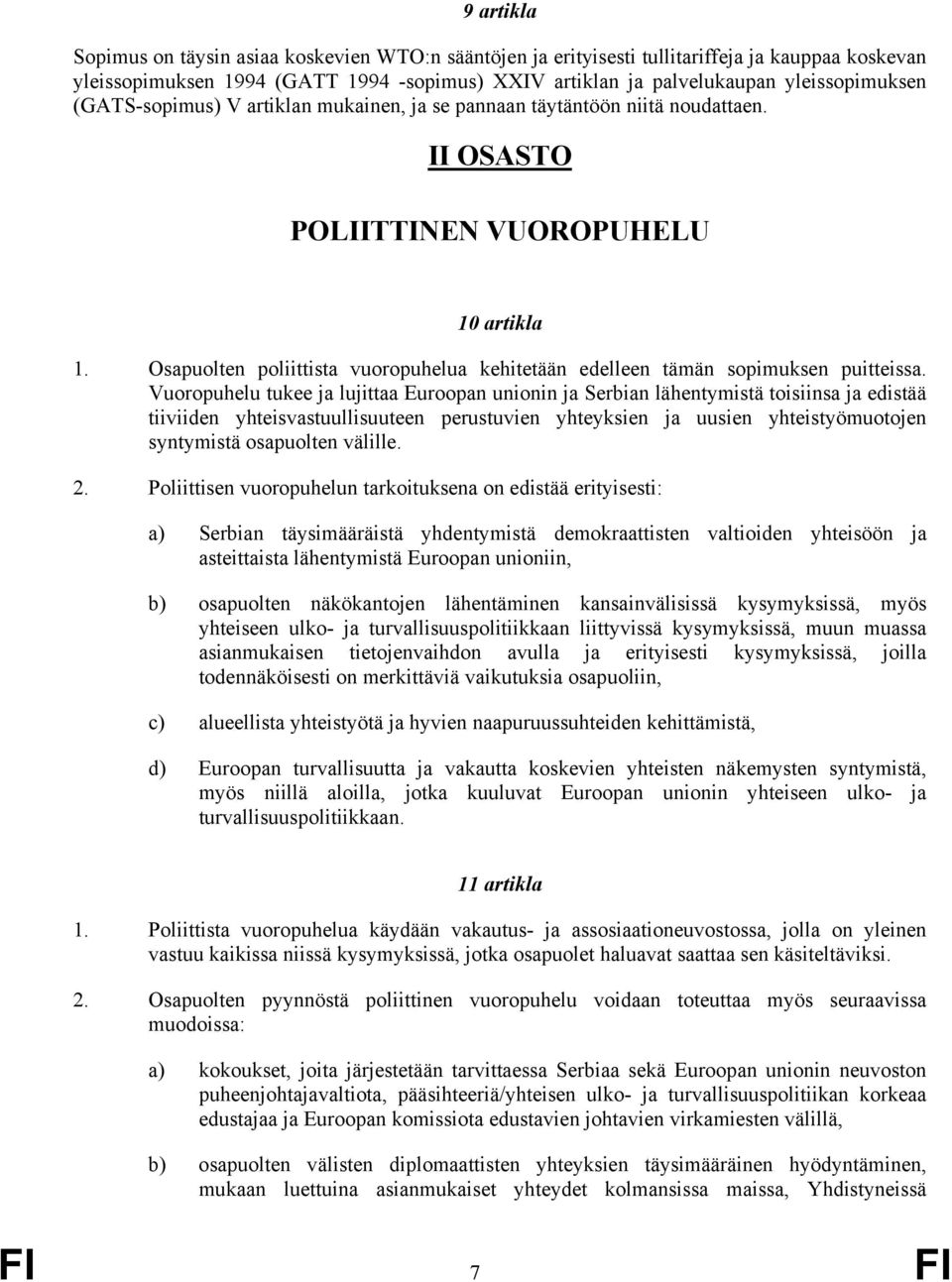 9 artikla

Sopimus on täysin asiaa koskevien WTO:n sääntöjen ja erityisesti tullitariffeja ja kauppaa koskevan yleissopimuksen 1994 (GATT 1994 -sopimus) XXIV artiklan ja palvelukaupan yleissopimuksen (GATS-sopimus) V artiklan mukainen, ja se pannaan täytäntöön niitä noudattaen.

II OSASTO

POLIITTINEN VUOROPUHELU

10 artikla

1. Osapuolten poliittista vuoropuhelua kehitetään edelleen tämän sopimuksen puitteissa. Vuoropuhelu tukee ja lujittaa Euroopan unionin ja Serbian lähentymistä toisiinsa ja edistää tiiviiden yhteisvastuullisuuteen perustuvien yhteyksien ja uusien yhteistyömuotojen syntymistä osapuolten välille.

2. Poliittisen vuoropuhelun tarkoituksena on edistää erityisesti:

a) Serbian täysimääräistä yhdentymistä demokraattisten valtioiden yhteisöön ja asteittaista lähentymistä Euroopan unioniin,

b) osapuolten näkökantojen lähentäminen kansainvälisissä kysymyksissä, myös yhteiseen ulko- ja turvallisuuspolitiikkaan liittyvissä kysymyksissä, muun muassa asianmukaisen tietojenvaihdon avulla ja erityisesti kysymyksissä, joilla todennäköisesti on merkittäviä vaikutuksia osapuoliin,

c) alueellista yhteistyötä ja hyvien naapuruussuhteiden kehittämistä,

d) Euroopan turvallisuutta ja vakautta koskevien yhteisten näkemysten syntymistä, myös niillä aloilla, jotka kuuluvat Euroopan unionin yhteiseen ulko- ja turvallisuuspolitiikkaan.

11 artikla

1. Poliittista vuoropuhelua käydään vakautus- ja assosiaationeuvostossa, jolla on yleinen vastuu kaikissa niissä kysymyksissä, jotka osapuolet haluavat saattaa sen käsiteltäviksi.

2. Osapuolten pyynnöstä poliittinen vuoropuhelu voidaan toteuttaa myös seuraavissa muodoissa:

a) kokoukset, joita järjestetään tarvittaessa Serbiaa sekä Euroopan unionin neuvoston puheenjohtajavaltiota, pääsihteeriä/yhteisen ulko- ja turvallisuuspolitiikan korkeaa edustajaa ja Euroopan komissiota edustavien johtavien virkamiesten välillä,

b) osapuolten välisten diplomaattisten yhteyksien täysimääräinen hyödyntäminen, mukaan luettuina asianmukaiset yhteydet kolmansissa maissa, Yhdistyneissä

FI 7 FI